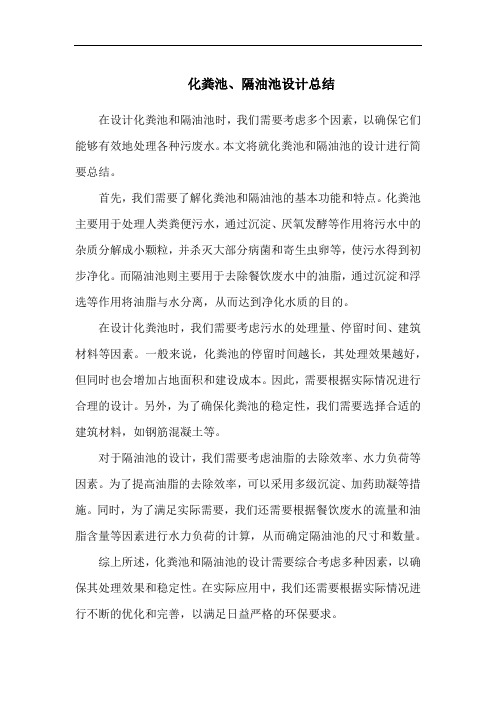 化粪池、隔油池设计总结

在设计化粪池和隔油池时，我们需要考虑多个因素，以确保它们能够有效地处理各种污废水。本文将就化粪池和隔油池的设计进行简要总结。

首先，我们需要了解化粪池和隔油池的基本功能和特点。化粪池主要用于处理人类粪便污水，通过沉淀、厌氧发酵等作用将污水中的杂质分解成小颗粒，并杀灭大部分病菌和寄生虫卵等，使污水得到初步净化。而隔油池则主要用于去除餐饮废水中的油脂，通过沉淀和浮选等作用将油脂与水分离，从而达到净化水质的目的。

在设计化粪池时，我们需要考虑污水的处理量、停留时间、建筑材料等因素。一般来说，化粪池的停留时间越长，其处理效果越好，但同时也会增加占地面积和建设成本。因此，需要根据实际情况进行合理的设计。另外，为了确保化粪池的稳定性，我们需要选择合适的建筑材料，如钢筋混凝土等。

对于隔油池的设计，我们需要考虑油脂的去除效率、水力负荷等因素。为了提高油脂的去除效率，可以采用多级沉淀、加药助凝等措施。同时，为了满足实际需要，我们还需要根据餐饮废水的流量和油脂含量等因素进行水力负荷的计算，从而确定隔油池的尺寸和数量。

综上所述，化粪池和隔油池的设计需要综合考虑多种因素，以确保其处理效果和稳定性。在实际应用中，我们还需要根据实际情况进行不断的优化和完善，以满足日益严格的环保要求。